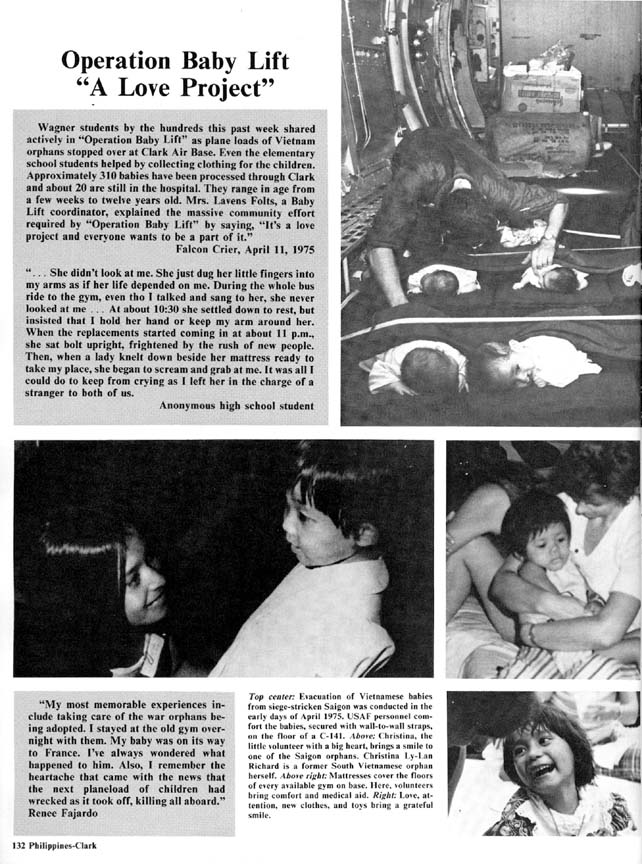 Operation Baby Lift
"A Love Project"

Wagner students by the hundreds this past week shared actively in "Operation Baby Lift" as plane loads of Vietnam orphans stopped over at Clark Air Base. Even the elementary school students helped by collecting clothing for the children. Approximately 310 babies have been processed through Clark and about 20 are still in the hospital. They range in age from a few weeks to twelve years old. Mrs. Lavens Folts, a Baby Lift coordinator, explained the massive community effort required by "Operation Baby Lift" by saying, "It's a love project and everyone wants to be a part of it."
Falcon Crier, April 11, 1975

". . . She didn't look at me. She just dug her little fingers into my arms as if her life depended on me. During the whole bus ride to the gym, even tho I talked and sang to her, she never looked at me . . . At about 10:30 she settled down to rest, but insisted that I hold her hand or keep my arm around her. When the replacements started coming in at about 11 p.m., she sat bolt upright, frightened by the rush of new people. Then, when a lady knelt down beside her mattress ready to take my place, she began to scream and grab at me. It was all I could do to keep from crying as I left her in the charge of a stranger to both of us.
Anonymous high school student

"My most memorable experiences include taking care of the war orphans being adopted. I stayed at the old gym overnight with them. My baby was on its way to France. I've always wondered what happened to him. Also, I remember the heartache that came with the news that the next planeload of children had wrecked as it took off, killing all aboard."
Renee Fajardo

Top center: Evacuation of Vietnamese babies from siege-stricken Saigon was conducted in the early days of April 1975. USAF personnel comfort the babies, secured with wall-to-wall straps, on the floor of a C-141. Above: Christina, the little volunteer with a big heart, brings a smile to one of the Saigon orphans. Christina Ly-Lan Richard is a former South Vietnamese orphan herself. Above right: Mattresses cover the floors of every available gym on base. Here, volunteers bring comfort and medical aid. Right: Love, attention, new clothes, and toys bring a grateful smile.

132 Philippines-Clark